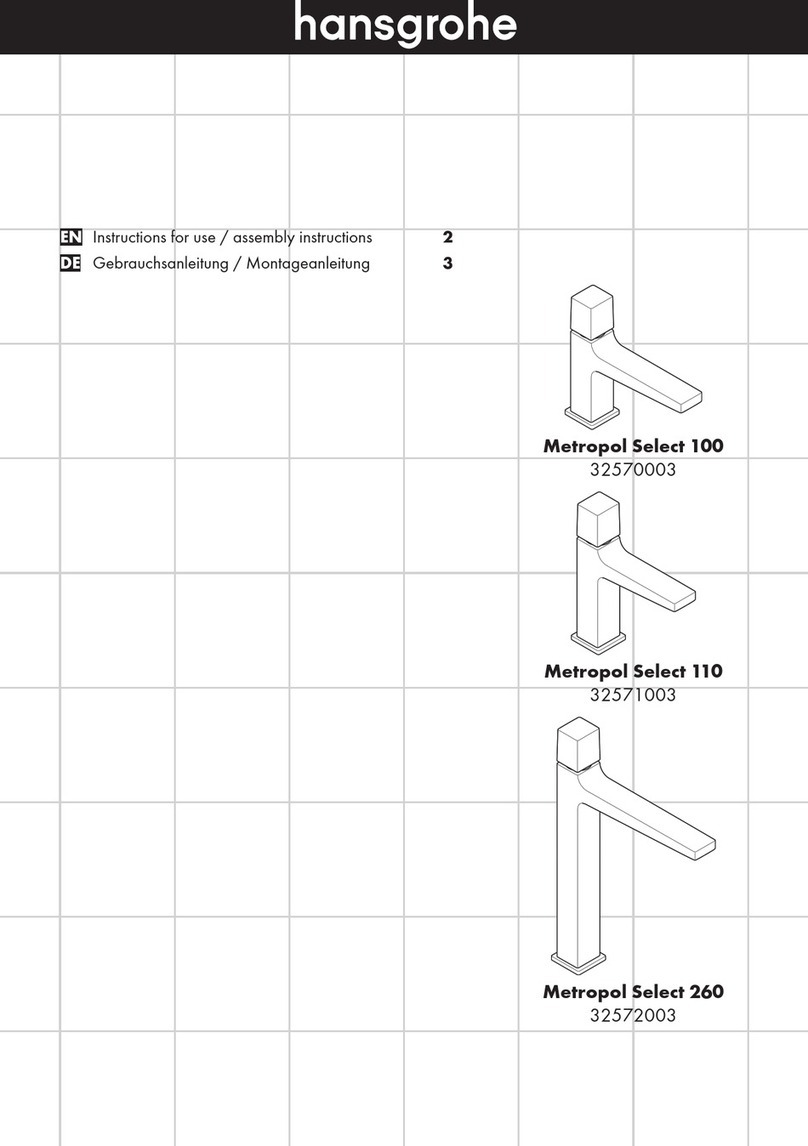 hansgrohe

EN Instructions for use / assembly instructions 2
DE Gebrauchsanleitung / Montageanleitung 3

Metropol Select 100
32570003

Metropol Select 110
32571003

Metropol Select 260
32572003